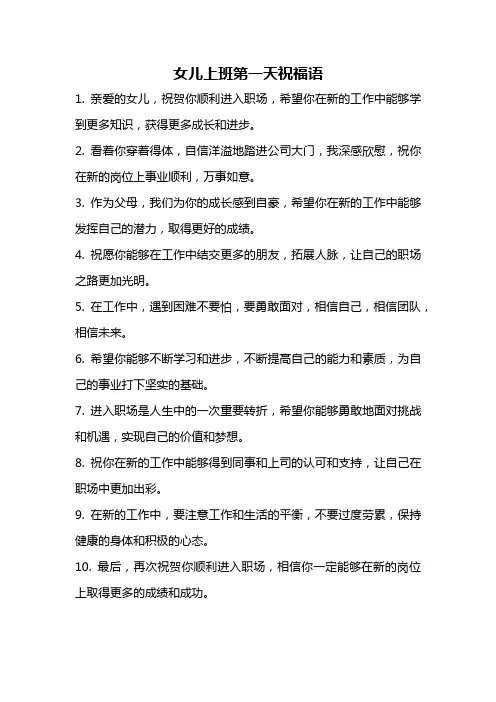 女儿上班第一天祝福语

1. 亲爱的女儿，祝贺你顺利进入职场，希望你在新的工作中能够学到更多知识，获得更多成长和进步。

2. 看着你穿着得体，自信洋溢地踏进公司大门，我深感欣慰，祝你在新的岗位上事业顺利，万事如意。

3. 作为父母，我们为你的成长感到自豪，希望你在新的工作中能够发挥自己的潜力，取得更好的成绩。

4. 祝愿你能够在工作中结交更多的朋友，拓展人脉，让自己的职场之路更加光明。

5. 在工作中，遇到困难不要怕，要勇敢面对，相信自己，相信团队，相信未来。

6. 希望你能够不断学习和进步，不断提高自己的能力和素质，为自己的事业打下坚实的基础。

7. 进入职场是人生中的一次重要转折，希望你能够勇敢地面对挑战和机遇，实现自己的价值和梦想。

8. 祝你在新的工作中能够得到同事和上司的认可和支持，让自己在职场中更加出彩。

9. 在新的工作中，要注意工作和生活的平衡，不要过度劳累，保持健康的身体和积极的心态。

10. 最后，再次祝贺你顺利进入职场，相信你一定能够在新的岗位上取得更多的成绩和成功。